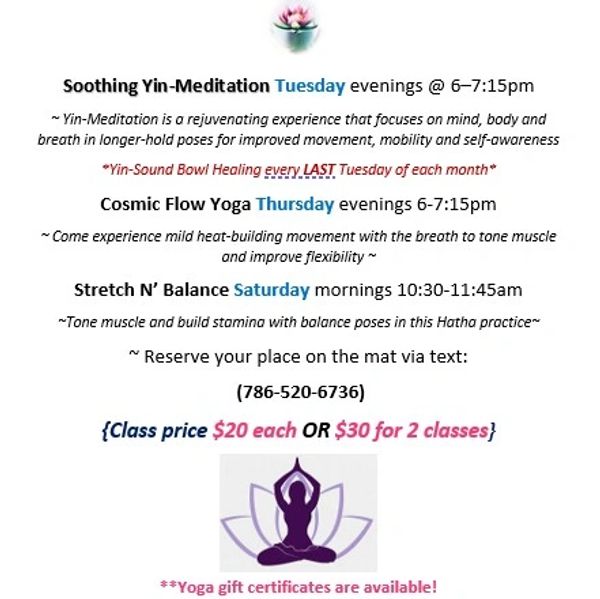 Soothing Yin-Meditation Tuesday evenings @ 6–7:15pm

~ Yin-Meditation is a rejuvenating experience that focuses on mind, body and breath in longer-hold poses for improved movement, mobility and self-awareness

*Yin-Sound Bowl Healing every LAST Tuesday of each month*

Cosmic Flow Yoga Thursday evenings 6-7:15pm

~ Come experience mild heat-building movement with the breath to tone muscle and improve flexibility ~

Stretch N' Balance Saturday mornings 10:30-11:45am

~Tone muscle and build stamina with balance poses in this Hatha practice~

~ Reserve your place on the mat via text:

(786-520-6736)

{Class price $20 each OR $30 for 2 classes}

**Yoga gift certificates are available!